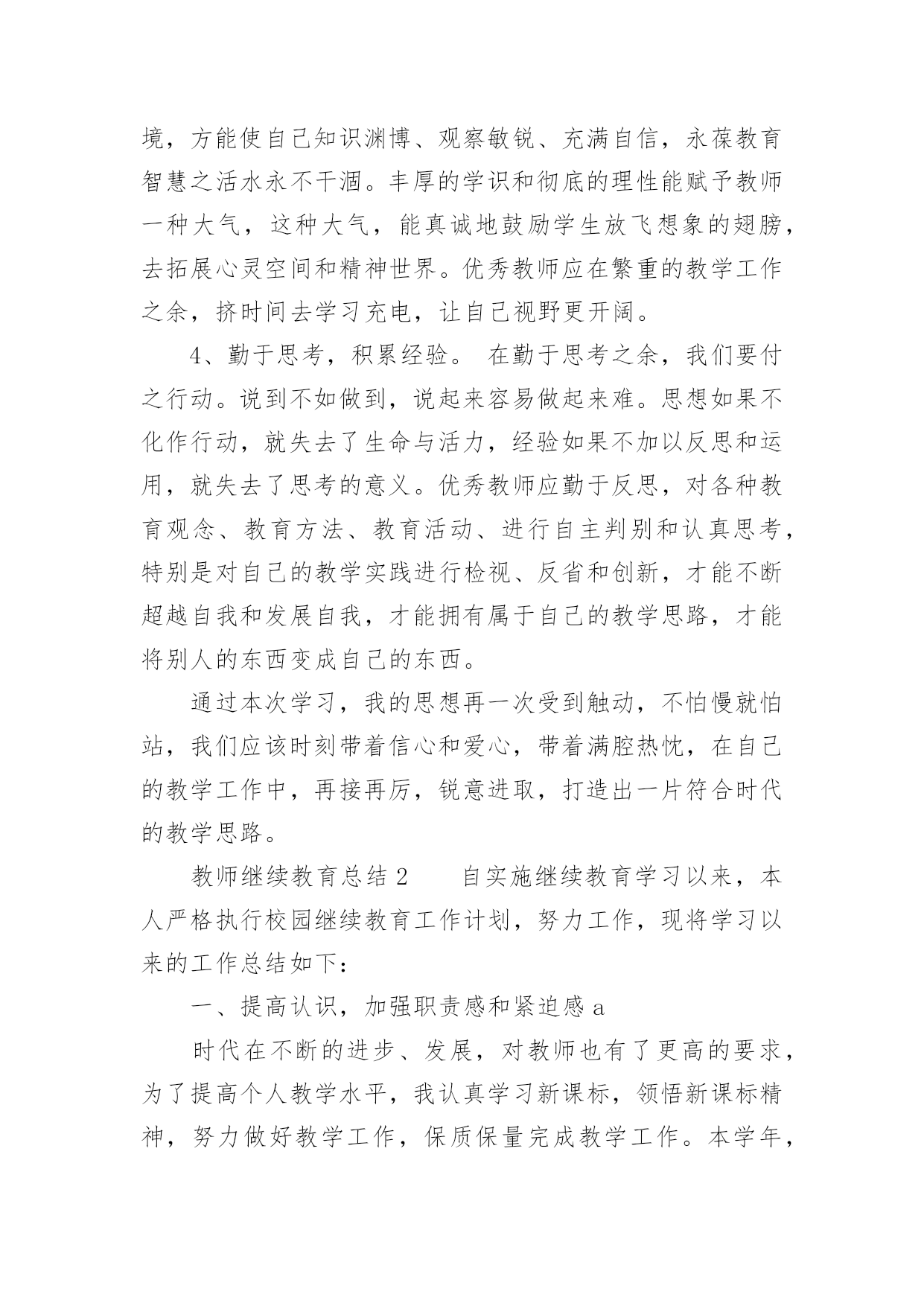 境，方能使自己知识渊博、观察敏锐、充满自信，永葆教育智慧之活水永不干涸。丰厚的学识和彻底的理性能赋予教师一种大气，这种大气，能真诚地鼓励学生放飞想象的翅膀，去拓展心灵空间和精神世界。优秀教师应在繁重的教学工作之余，挤时间去学习充电，让自己视野更开阔。

4、勤于思考，积累经验。 在勤于思考之余，我们要付之行动。说到不如做到，说起来容易做起来难。思想如果不化作行动，就失去了生命与活力，经验如果不加以反思和运用，就失去了思考的意义。优秀教师应勤于反思，对各种教育观念、教育方法、教育活动、进行自主判别和认真思考，特别是对自己的教学实践进行检视、反省和创新，才能不断超越自我和发展自我，才能拥有属于自己的教学思路，才能将别人的东西变成自己的东西。

通过本次学习，我的思想再一次受到触动，不怕慢就怕站，我们应该时刻带着信心和爱心，带着满腔热忱，在自己的教学工作中，再接再厉，锐意进取，打造出一片符合时代的教学思路。

教师继续教育总结 2　　自实施继续教育学习以来，本人严格执行校园继续教育工作计划，努力工作，现将学习以来的工作总结如下：

一、提高认识，加强职责感和紧迫感 a

时代在不断的进步、发展，对教师也有了更高的要求，为了提高个人教学水平，我认真学习新课标，领悟新课标精神，努力做好教学工作，保质保量完成教学工作。本学年，